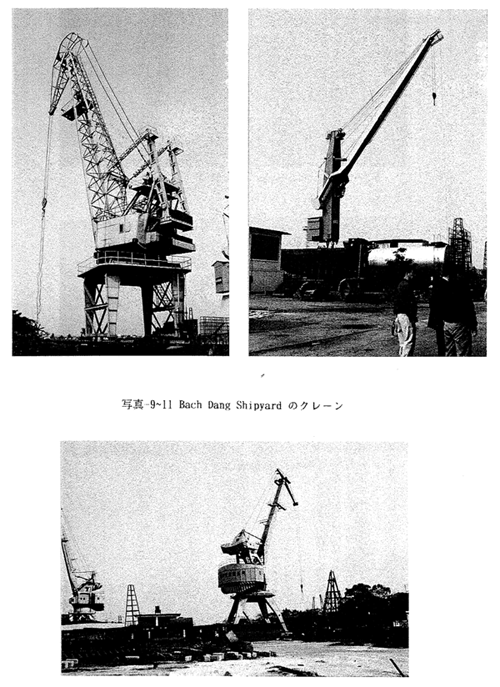 写真-9~11 Bach Dang Shipyard のクレーン